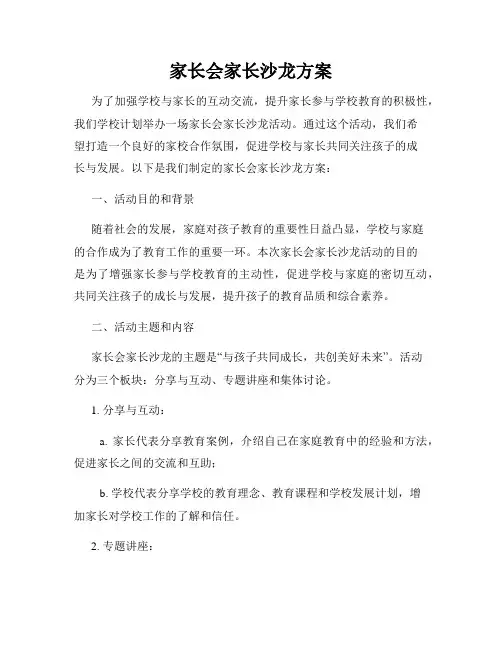 家长会家长沙龙方案

为了加强学校与家长的互动交流，提升家长参与学校教育的积极性，我们学校计划举办一场家长会家长沙龙活动。通过这个活动，我们希望打造一个良好的家校合作氛围，促进学校与家长共同关注孩子的成长与发展。以下是我们制定的家长会家长沙龙方案：

一、活动目的和背景

随着社会的发展，家庭对孩子教育的重要性日益凸显，学校与家庭的合作成为了教育工作的重要一环。本次家长会家长沙龙活动的目的是为了增强家长参与学校教育的主动性，促进学校与家庭的密切互动，共同关注孩子的成长与发展，提升孩子的教育品质和综合素养。

二、活动主题和内容

家长会家长沙龙的主题是“与孩子共同成长，共创美好未来”。活动分为三个板块：分享与互动、专题讲座和集体讨论。

1. 分享与互动：

a. 家长代表分享教育案例，介绍自己在家庭教育中的经验和方法，促进家长之间的交流和互助；

b. 学校代表分享学校的教育理念、教育课程和学校发展计划，增加家长对学校工作的了解和信任。

2. 专题讲座：